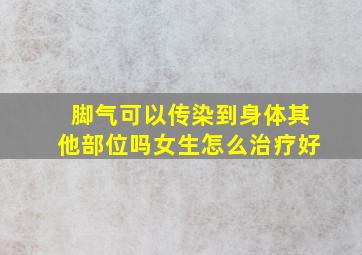 脚气可以传染到身体其他部位吗女生怎么治疗好